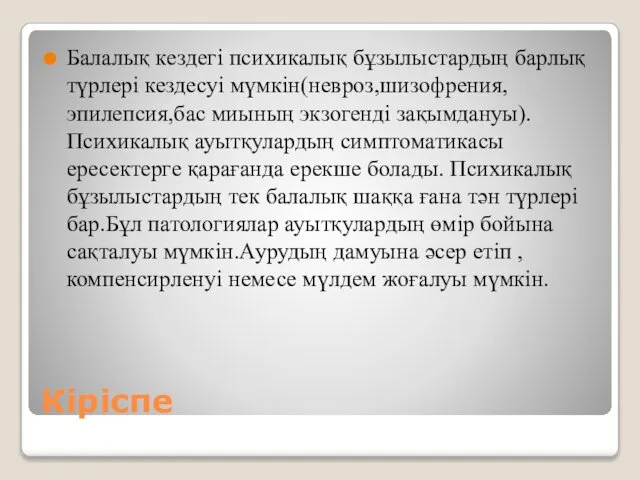 Балалық кездегі психикалық бұзылыстардың барлық түрлері кездесуі мүмкін(невроз,шизофрения, эпилепсия,бас миының экзогенді зақымдануы). Психикалық ауытқулардың симптоматикасы ересектерге қарағанда ерекше болады. Психикалық бұзылыстардың тек балалық шаққа ғана тән түрлері бар.Бұл патологиялар ауытқулардың өмір бойына сақталуы мүмкін.Аурудың дамуына әсер етіп , компенсирленуі немесе мүлдем жоғалуы мүмкін.

Кіріспе